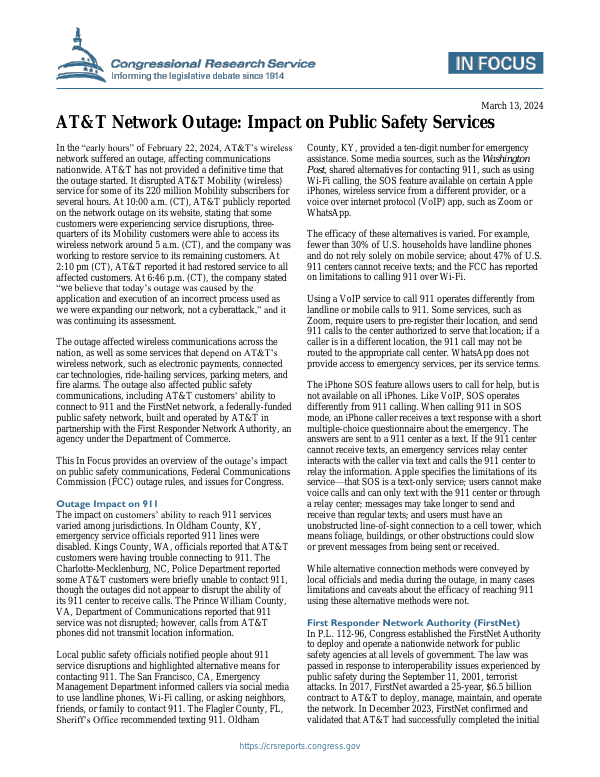 Congressional Research Service
Informing the legislative debate since 1914

IN FOCUS

March 13, 2024

AT&T Network Outage: Impact on Public Safety Services

In the "early hours" of February 22, 2024, AT&T's wireless network suffered an outage, affecting communications nationwide. AT&T has not provided a definitive time that the outage started. It disrupted AT&T Mobility (wireless) service for some of its 220 million Mobility subscribers for several hours. At 10:00 a.m. (CT), AT&T publicly reported on the network outage on its website, stating that some customers were experiencing service disruptions, three-quarters of its Mobility customers were able to access its wireless network around 5 a.m. (CT), and the company was working to restore service to its remaining customers. At 2:10 pm (CT), AT&T reported it had restored service to all affected customers. At 6:46 p.m. (CT), the company stated "we believe that today's outage was caused by the application and execution of an incorrect process used as we were expanding our network, not a cyberattack," and it was continuing its assessment.

The outage affected wireless communications across the nation, as well as some services that depend on AT&T's wireless network, such as electronic payments, connected car technologies, ride-hailing services, parking meters, and fire alarms. The outage also affected public safety communications, including AT&T customers' ability to connect to 911 and the FirstNet network, a federally-funded public safety network, built and operated by AT&T in partnership with the First Responder Network Authority, an agency under the Department of Commerce.

This In Focus provides an overview of the outage's impact on public safety communications, Federal Communications Commission (FCC) outage rules, and issues for Congress.

Outage Impact on 911

The impact on customers' ability to reach 911 services varied among jurisdictions. In Oldham County, KY, emergency service officials reported 911 lines were disabled. Kings County, WA, officials reported that AT&T customers were having trouble connecting to 911. The Charlotte-Mecklenburg, NC, Police Department reported some AT&T customers were briefly unable to contact 911, though the outages did not appear to disrupt the ability of its 911 center to receive calls. The Prince William County, VA, Department of Communications reported that 911 service was not disrupted; however, calls from AT&T phones did not transmit location information.

Local public safety officials notified people about 911 service disruptions and highlighted alternative means for contacting 911. The San Francisco, CA, Emergency Management Department informed callers via social media to use landline phones, Wi-Fi calling, or asking neighbors, friends, or family to contact 911. The Flagler County, FL, Sheriff's Office recommended texting 911. Oldham County, KY, provided a ten-digit number for emergency assistance. Some media sources, such as the Washington Post, shared alternatives for contacting 911, such as using Wi-Fi calling, the SOS feature available on certain Apple iPhones, wireless service from a different provider, or a voice over internet protocol (VoIP) app, such as Zoom or WhatsApp.

The efficacy of these alternatives is varied. For example, fewer than 30% of U.S. households have landline phones and do not rely solely on mobile service; about 47% of U.S. 911 centers cannot receive texts; and the FCC has reported on limitations to calling 911 over Wi-Fi.

Using a VoIP service to call 911 operates differently from landline or mobile calls to 911. Some services, such as Zoom, require users to pre-register their location, and send 911 calls to the center authorized to serve that location; if a caller is in a different location, the 911 call may not be routed to the appropriate call center. WhatsApp does not provide access to emergency services, per its service terms.

The iPhone SOS feature allows users to call for help, but is not available on all iPhones. Like VoIP, SOS operates differently from 911 calling. When calling 911 in SOS mode, an iPhone caller receives a text response with a short multiple-choice questionnaire about the emergency. The answers are sent to a 911 center as a text. If the 911 center cannot receive texts, an emergency services relay center interacts with the caller via text and calls the 911 center to relay the information. Apple specifies the limitations of its service—that SOS is a text-only service; users cannot make voice calls and can only text with the 911 center or through a relay center; messages may take longer to send and receive than regular texts; and users must have an unobstructed line-of-sight connection to a cell tower, which means foliage, buildings, or other obstructions could slow or prevent messages from being sent or received.

While alternative connection methods were conveyed by local officials and media during the outage, in many cases limitations and caveats about the efficacy of reaching 911 using these alternative methods were not.

First Responder Network Authority (FirstNet)

In P.L. 112-96, Congress established the FirstNet Authority to deploy and operate a nationwide network for public safety agencies at all levels of government. The law was passed in response to interoperability issues experienced by public safety during the September 11, 2001, terrorist attacks. In 2017, FirstNet awarded a 25-year, $6.5 billion contract to AT&T to deploy, manage, maintain, and operate the network. In December 2023, FirstNet confirmed and validated that AT&T had successfully completed the initial

https://crsreports.congress.gov